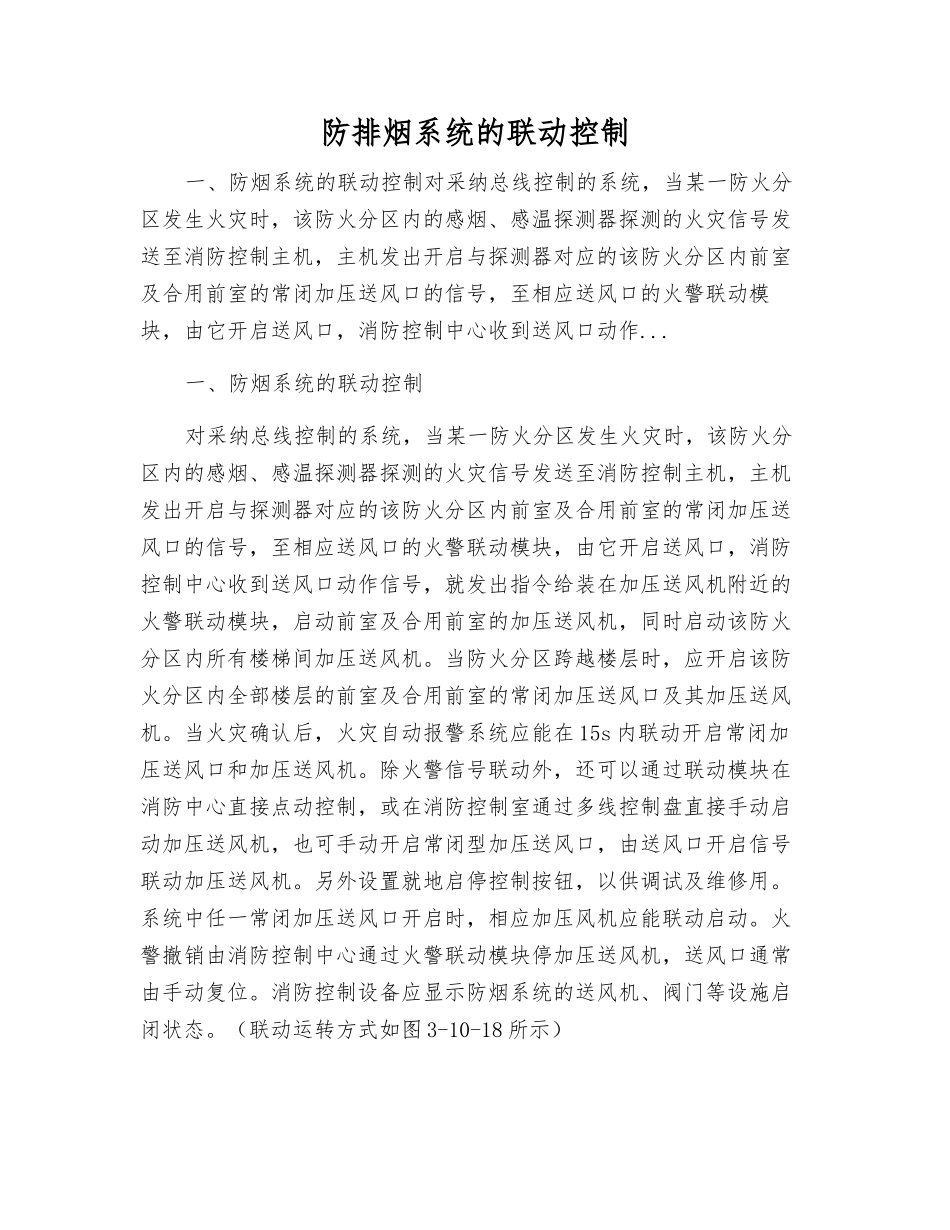 防排烟系统的联动控制

一、防烟系统的联动控制对采纳总线控制的系统，当某一防火分区发生火灾时，该防火分区内的感烟、感温探测器探测的火灾信号发送至消防控制主机，主机发出开启与探测器对应的该防火分区内前室及合用前室的常闭加压送风口的信号，至相应送风口的火警联动模块，由它开启送风口，消防控制中心收到送风口动作...

一、防烟系统的联动控制

对采纳总线控制的系统，当某一防火分区发生火灾时，该防火分区内的感烟、感温探测器探测的火灾信号发送至消防控制主机，主机发出开启与探测器对应的该防火分区内前室及合用前室的常闭加压送风口的信号，至相应送风口的火警联动模块，由它开启送风口，消防控制中心收到送风口动作信号，就发出指令给装在加压送风机附近的火警联动模块，启动前室及合用前室的加压送风机，同时启动该防火分区内所有楼梯间加压送风机。当防火分区跨越楼层时，应开启该防火分区内全部楼层的前室及合用前室的常闭加压送风口及其加压送风机。当火灾确认后，火灾自动报警系统应能在15s内联动开启常闭加压送风口和加压送风机。除火警信号联动外，还可以通过联动模块在消防中心直接点动控制，或在消防控制室通过多线控制盘直接手动启动加压送风机，也可手动开启常闭型加压送风口，由送风口开启信号联动加压送风机。另外设置就地启停控制按钮，以供调试及维修用。系统中任一常闭加压送风口开启时，相应加压风机应能联动启动。火警撤销由消防控制中心通过火警联动模块停加压送风机，送风口通常由手动复位。消防控制设备应显示防烟系统的送风机、阀门等设施启闭状态。（联动运转方式如图3-10-18所示）